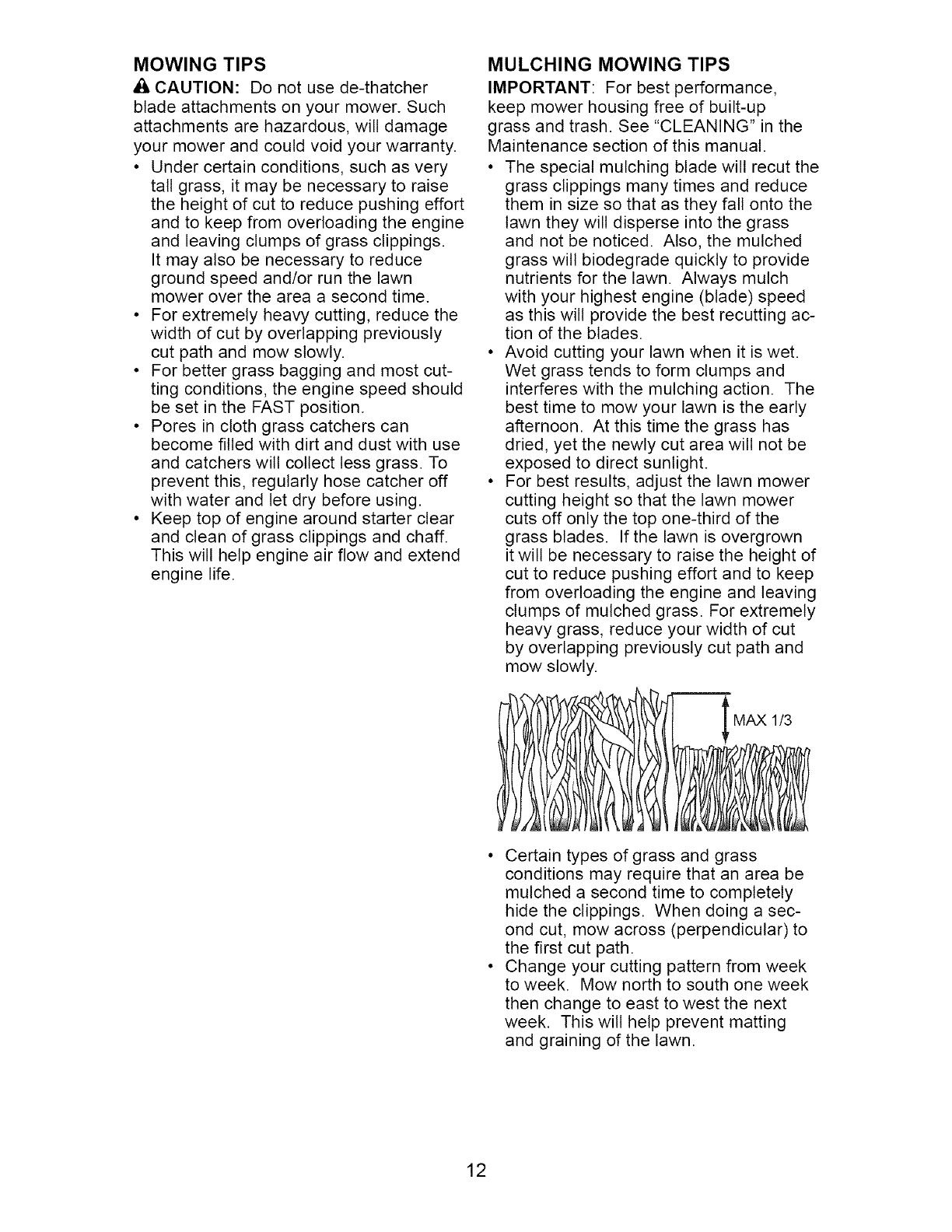 MOWING TIPS

CAUTION: Do not use de-thatcher blade attachments on your mower. Such attachments are hazardous, will damage your mower and could void your warranty.

• Under certain conditions, such as very tall grass, it may be necessary to raise the height of cut to reduce pushing effort and to keep from overloading the engine and leaving clumps of grass clippings. It may also be necessary to reduce ground speed and/or run the lawn mower over the area a second time.
• For extremely heavy cutting, reduce the width of cut by overlapping previously cut path and mow slowly.
• For better grass bagging and most cutting conditions, the engine speed should be set in the FAST position.
• Pores in cloth grass catchers can become filled with dirt and dust with use and catchers will collect less grass. To prevent this, regularly hose catcher off with water and let dry before using.
• Keep top of engine around starter clear and clean of grass clippings and chaff. This will help engine air flow and extend engine life.

MULCHING MOWING TIPS

IMPORTANT: For best performance, keep mower housing free of built-up grass and trash. See "CLEANING" in the Maintenance section of this manual.

• The special mulching blade will recut the grass clippings many times and reduce them in size so that as they fall onto the lawn they will disperse into the grass and not be noticed. Also, the mulched grass will biodegrade quickly to provide nutrients for the lawn. Always mulch with your highest engine (blade) speed as this will provide the best recutting action of the blades.
• Avoid cutting your lawn when it is wet. Wet grass tends to form clumps and interferes with the mulching action. The best time to mow your lawn is the early afternoon. At this time the grass has dried, yet the newly cut area will not be exposed to direct sunlight.
• For best results, adjust the lawn mower cutting height so that the lawn mower cuts off only the top one-third of the grass blades. If the lawn is overgrown it will be necessary to raise the height of cut to reduce pushing effort and to keep from overloading the engine and leaving clumps of mulched grass. For extremely heavy grass, reduce your width of cut by overlapping previously cut path and mow slowly.

MAX 1/3

• Certain types of grass and grass conditions may require that an area be mulched a second time to completely hide the clippings. When doing a second cut, mow across (perpendicular) to the first cut path.
• Change your cutting pattern from week to week. Mow north to south one week then change to east to west the next week. This will help prevent matting and graining of the lawn.

12